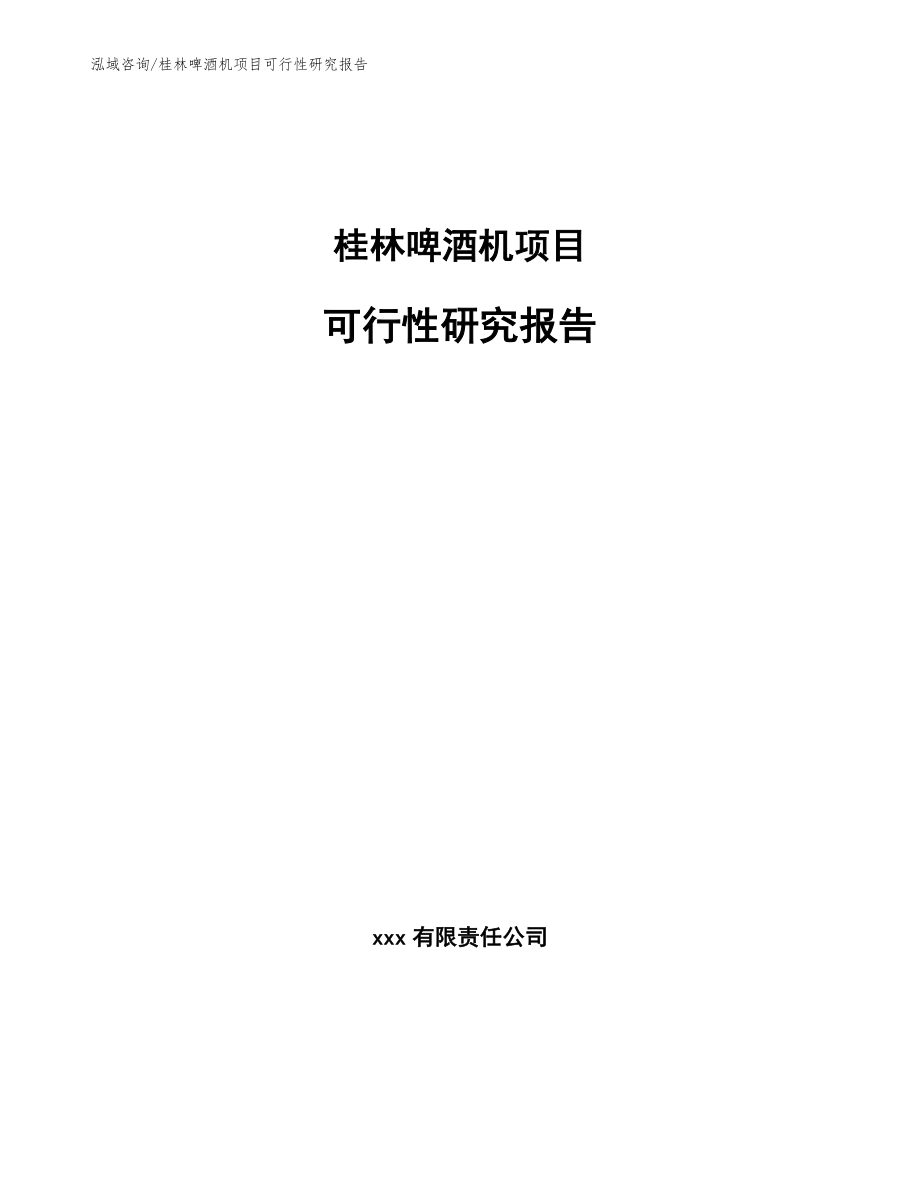 泓域咨询/桂林啤酒机项目可行性研究报告

桂林啤酒机项目

可行性研究报告

xxx 有限责任公司